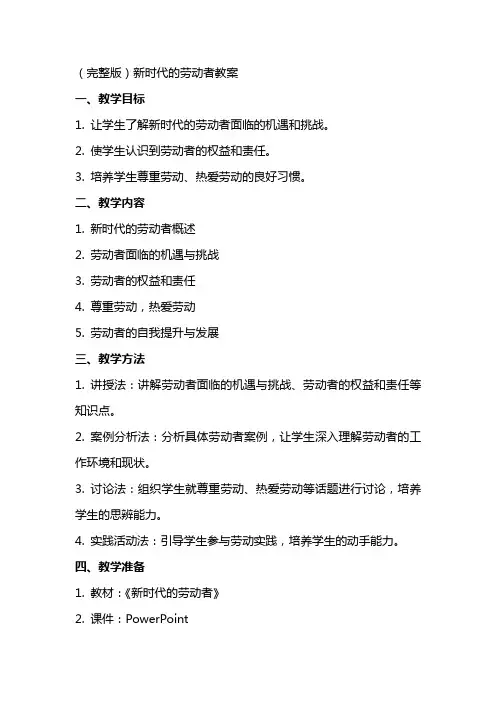 （完整版）新时代的劳动者教案

一、教学目标

1. 让学生了解新时代的劳动者面临的机遇和挑战。

2. 使学生认识到劳动者的权益和责任。

3. 培养学生尊重劳动、热爱劳动的良好习惯。

二、教学内容

1. 新时代的劳动者概述

2. 劳动者面临的机遇与挑战

3. 劳动者的权益和责任

4. 尊重劳动，热爱劳动

5. 劳动者的自我提升与发展

三、教学方法

1. 讲授法：讲解劳动者面临的机遇与挑战、劳动者的权益和责任等知识点。

2. 案例分析法：分析具体劳动者案例，让学生深入理解劳动者的工作环境和现状。

3. 讨论法：组织学生就尊重劳动、热爱劳动等话题进行讨论，培养学生的思辨能力。

4. 实践活动法：引导学生参与劳动实践，培养学生的动手能力。

四、教学准备

1. 教材：《新时代的劳动者》

2. 课件：PowerPoint